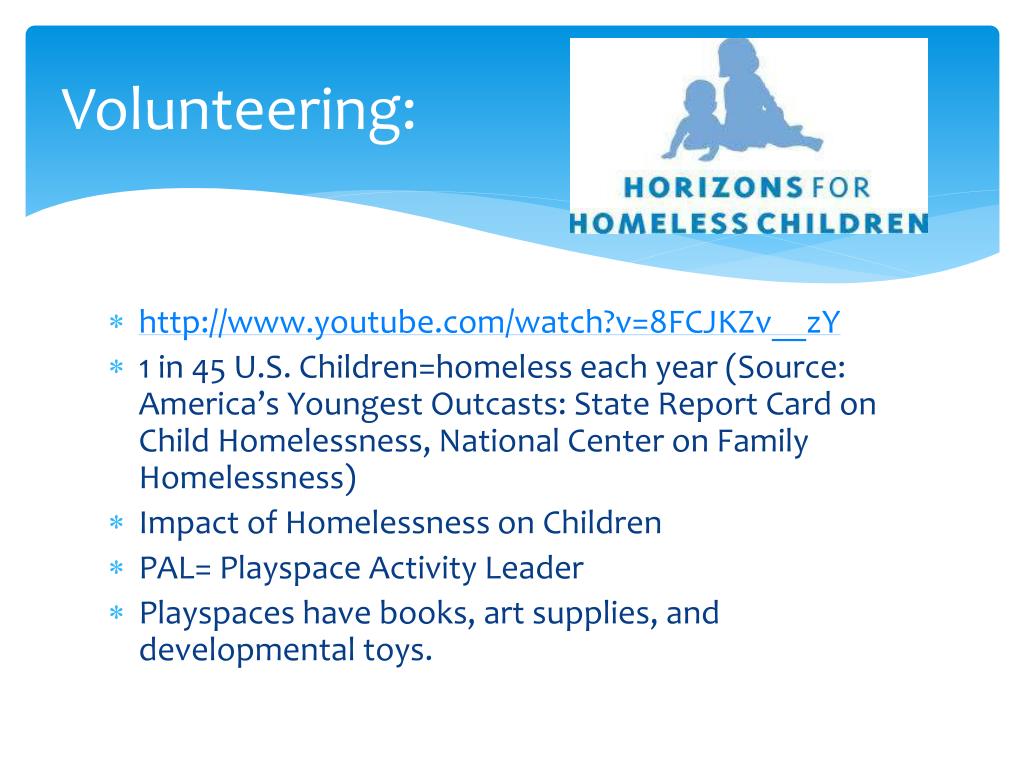 Volunteering:

HORIZONS FOR HOMELESS CHILDREN

* http://www.youtube.com/watch?v=8FCJKZv__zY
* 1 in 45 U.S. Children=homeless each year (Source: America's Youngest Outcasts: State Report Card on Child Homelessness, National Center on Family Homelessness)
* Impact of Homelessness on Children
* PAL= Playspace Activity Leader
* Playspaces have books, art supplies, and developmental toys.